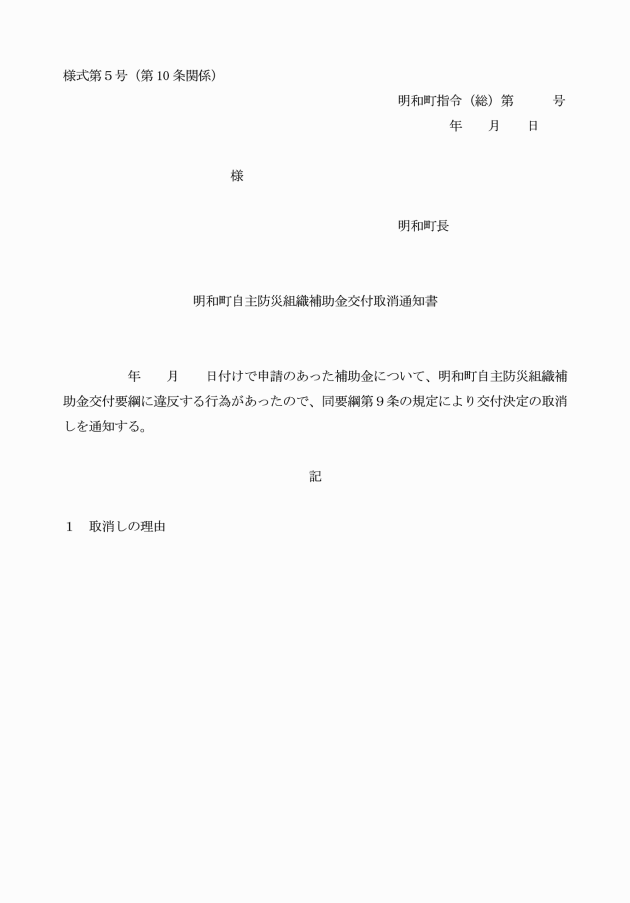 様式第５号（第10条関係）

明和町指令（総）第　　　号

年　　月　　日

様

明和町長

明和町自主防災組織補助金交付取消通知書

年　　月　　日付けで申請のあった補助金について、明和町自主防災組織補助金交付要綱に違反する行為があったので、同要綱第９条の規定により交付決定の取消しを通知する。

記

１　取消しの理由